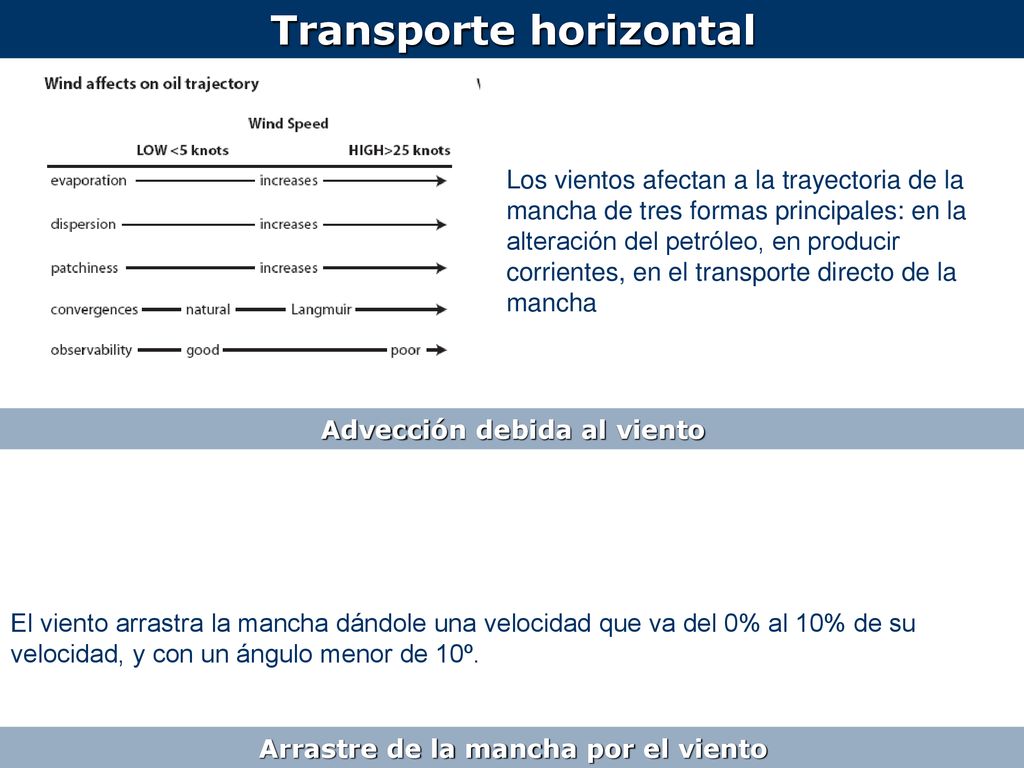 Transporte horizontal

Wind affects on oil trajectory

Wind Speed

LOW <5 knots HIGH>25 knots

evaporation increases

dispersion increases

patchiness increases

convergences natural Langmuir

observability good poor

Los vientos afectan a la trayectoria de la mancha de tres formas principales: en la alteración del petróleo, en producir corrientes, en el transporte directo de la mancha

Advección debida al viento

El viento arrastra la mancha dándole una velocidad que va del 0% al 10% de su velocidad, y con un ángulo menor de 10º.

Arrastre de la mancha por el viento